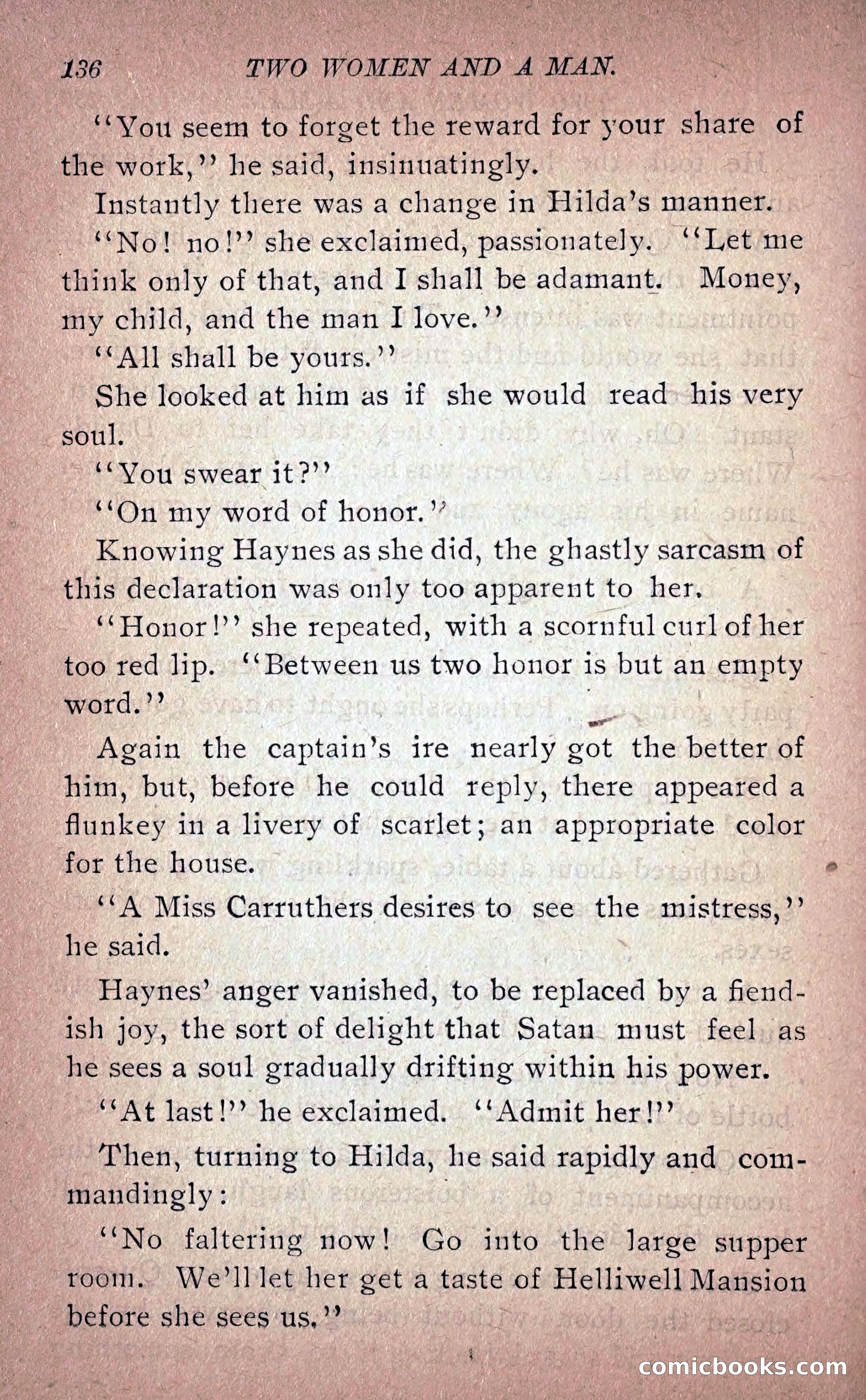 136 TWO WOMEN AND A MAN.

"You seem to forget the reward for your share of the work," he said, insinuatingly.

Instantly there was a change in Hilda's manner.

"No! no!" she exclaimed, passionately. "Let me think only of that, and I shall be adamant. Money, my child, and the man I love."

"All shall be yours."

She looked at him as if she would read his very soul.

"You swear it?"

"On my word of honor."

Knowing Haynes as she did, the ghastly sarcasm of this declaration was only too apparent to her.

"Honor!" she repeated, with a scornful curl of her too red lip. "Between us two honor is but an empty word."

Again the captain's ire nearly got the better of him, but, before he could reply, there appeared a flunkey in a livery of scarlet; an appropriate color for the house.

"A Miss Carruthers desires to see the mistress," he said.

Haynes' anger vanished, to be replaced by a fiendish joy, the sort of delight that Satan must feel as he sees a soul gradually drifting within his power.

"At last!" he exclaimed. "Admit her!"

Then, turning to Hilda, he said rapidly and commandingly:

"No faltering now! Go into the large supper room. We'll let her get a taste of Helliwell Mansion before she sees us."

comicbooks.com